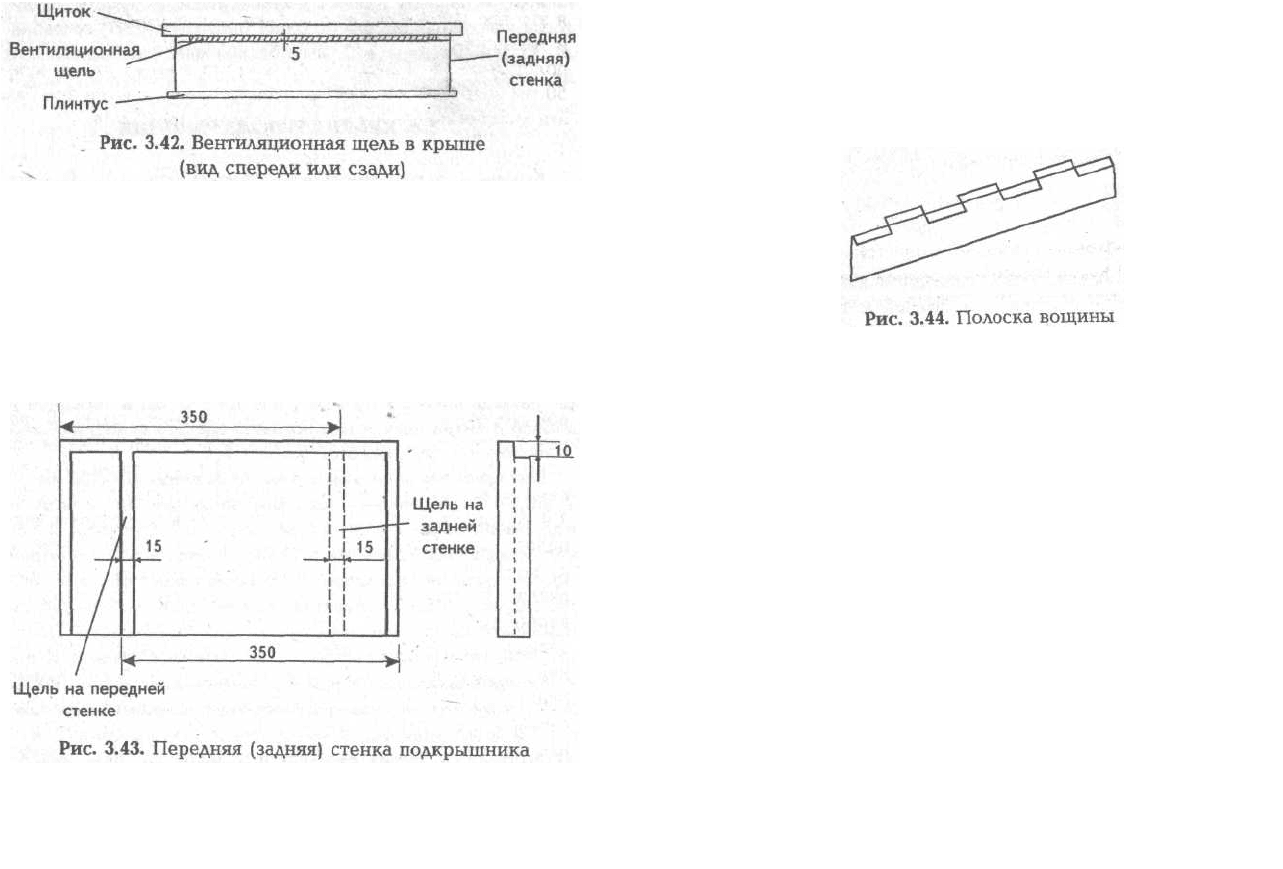 Щиток
Вентиляционная щель
5
Передняя (задняя) стенка
Плинтус

Рис. 3.42. Вентиляционная щель в крыше (вид спереди или сзади)

Рис. 3.44. Полоска вощины

350
10
Щель на задней стенке
15
15
350
Щель на передней стенке

Рис. 3.43. Передняя (задняя) стенка подкрышника